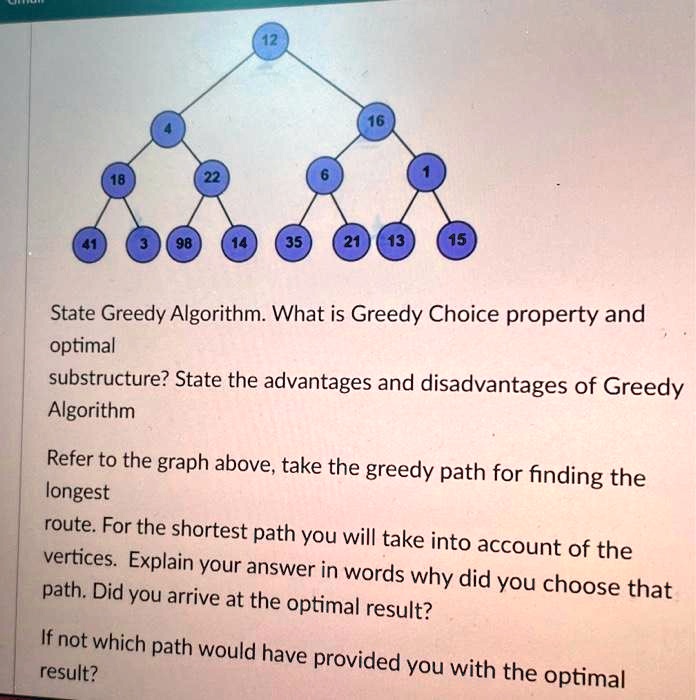 12

4

16

18

22

6

1

41

3

98

14

35

21

13

15

State Greedy Algorithm. What is Greedy Choice property and optimal substructure? State the advantages and disadvantages of Greedy Algorithm

Refer to the graph above, take the greedy path for finding the longest route. For the shortest path you will take into account of the vertices. Explain your answer in words why did you choose that path. Did you arrive at the optimal result?

If not which path would have provided you with the optimal result?